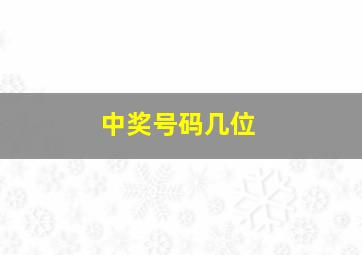 中奖号码几位